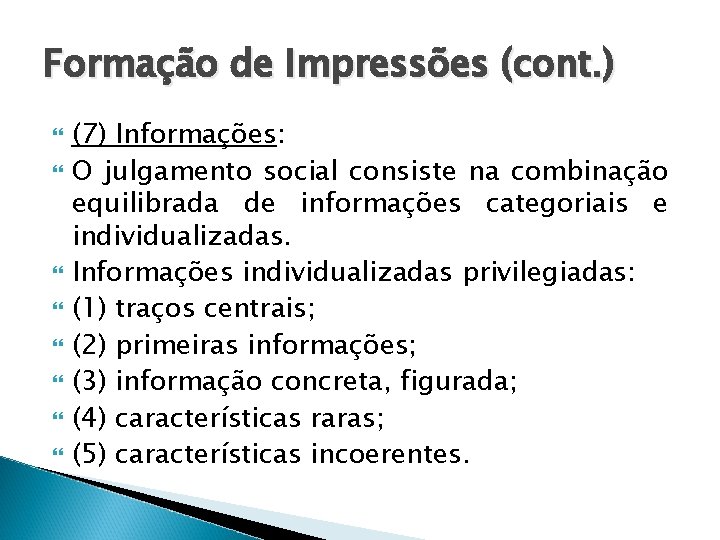 Formação de Impressões (cont.)

(7) Informações:

O julgamento social consiste na combinação equilibrada de informações categoriais e individualizadas.

Informações individualizadas privilegiadas:

(1) traços centrais;

(2) primeiras informações;

(3) informação concreta, figurada;

(4) características raras;

(5) características incoerentes.